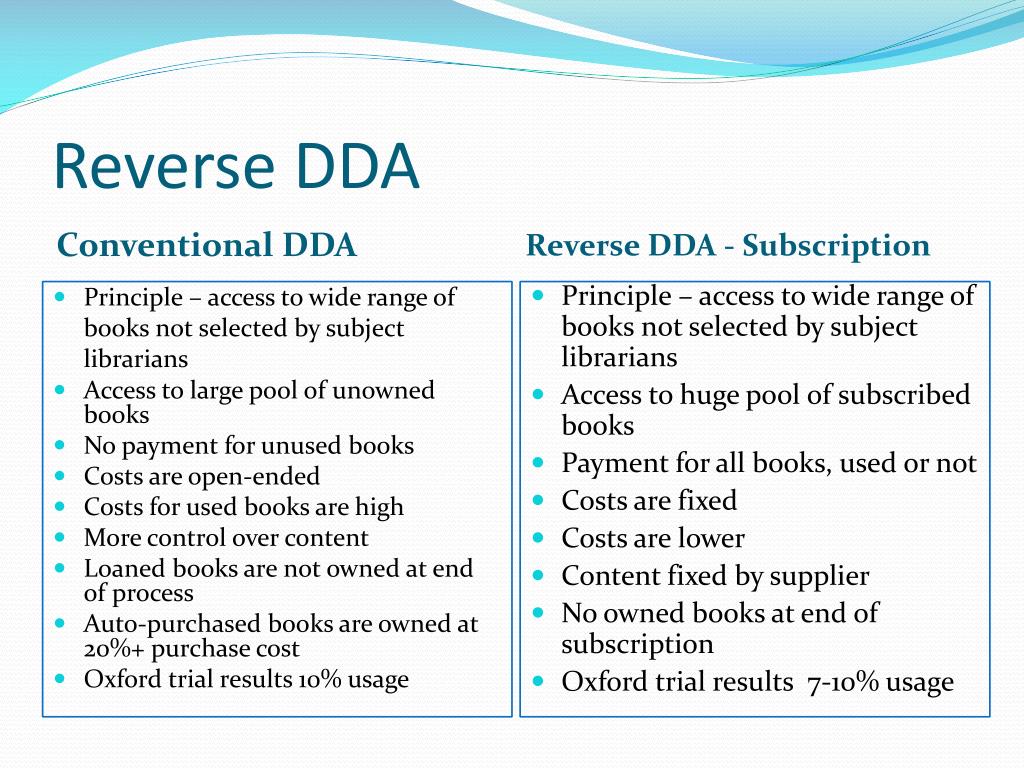 Reverse DDA

Conventional DDA

- Principle – access to wide range of books not selected by subject librarians
- Access to large pool of unowned books
- No payment for unused books
- Costs are open-ended
- Costs for used books are high
- More control over content
- Loaned books are not owned at end of process
- Auto-purchased books are owned at 20%+ purchase cost
- Oxford trial results 10% usage

Reverse DDA - Subscription

- Principle – access to wide range of books not selected by subject librarians
- Access to huge pool of subscribed books
- Payment for all books, used or not
- Costs are fixed
- Costs are lower
- Content fixed by supplier
- No owned books at end of subscription
- Oxford trial results 7-10% usage